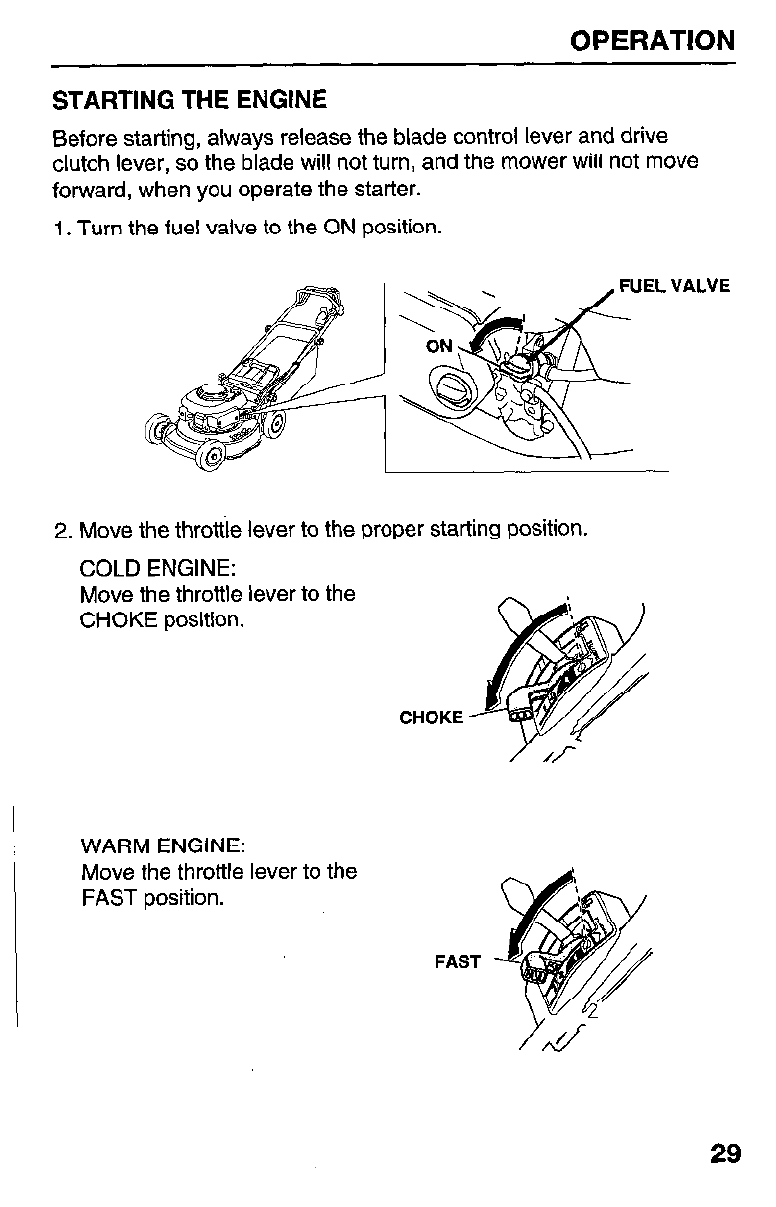 OPERATION

STARTING THE ENGINE

Before starting, always release the blade control lever and drive clutch lever, so the blade will not turn, and the mower will not move forward, when you operate the starter.

1. Turn the fuel valve to the ON position.

FUEL VALVE

ON

2. Move the throttle lever to the proper starting position.

COLD ENGINE:
Move the throttle lever to the CHOKE position.

CHOKE

WARM ENGINE:
Move the throttle lever to the FAST position.

FAST

29